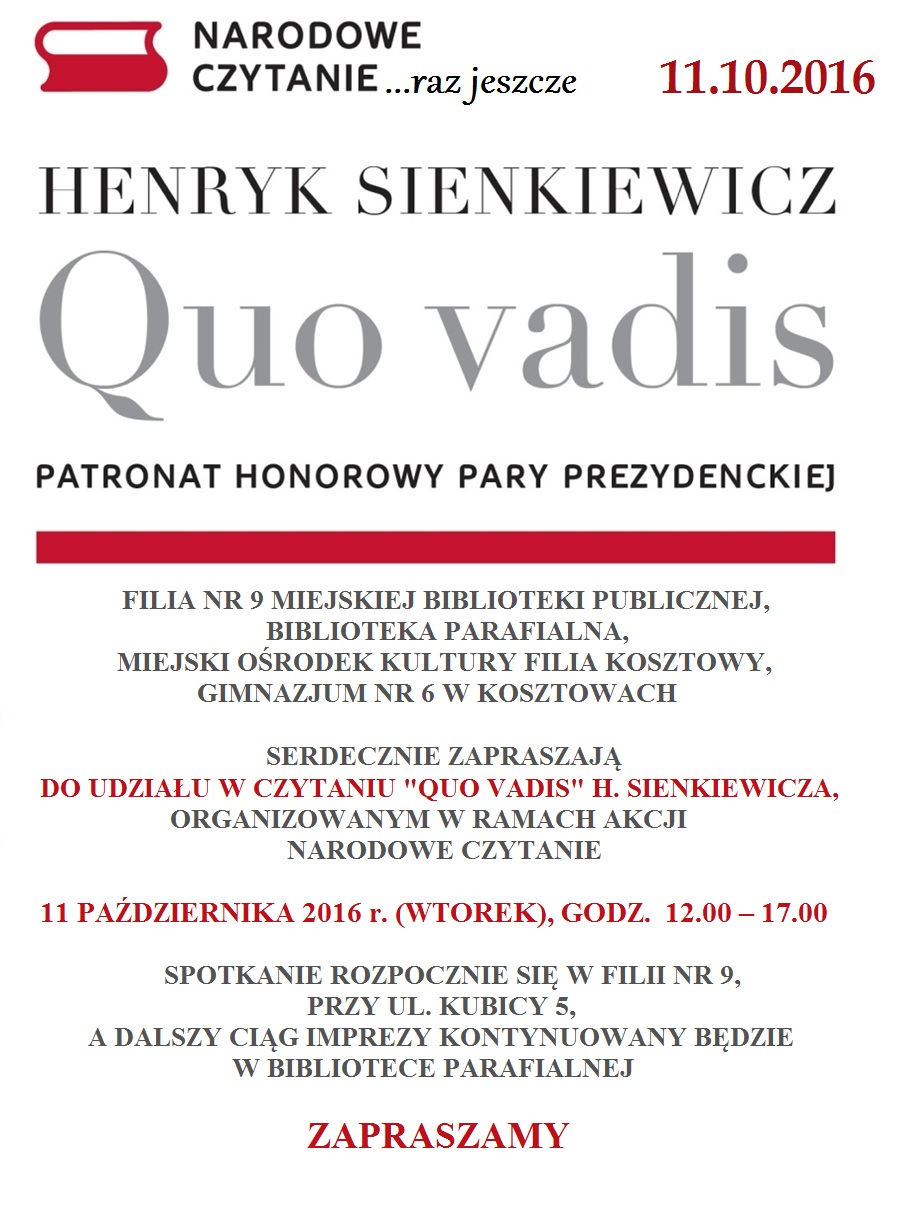 NARODOWE
CZYTANIE ...raz jeszcze

11.10.2016

HENRYK SIENKIEWICZ

Quo vadis

PATRONAT HONOROWY PARY PREZYDENCKIEJ

FILIA NR 9 MIEJSKIEJ BIBLIOTEKI PUBLICZNEJ,
BIBLIOTEKA PARAFIALNA,
MIEJSKI OŚRODEK KULTURY FILIA KOSZTOWY,
GIMNAZJUM NR 6 W KOSZTOWACH

SERDECZNIE ZAPRASZAJĄ
DO UDZIAŁU W CZYTANIU "QUO VADIS" H. SIENKIEWICZA,
ORGANIZOWANYM W RAMACH AKCJI
NARODOWE CZYTANIE

11 PAŹDZIERNIKA 2016 r. (WTOREK), GODZ. 12.00 – 17.00

SPOTKANIE ROZPOCZNIE SIĘ W FILII NR 9,
PRZY UL. KUBICY 5,
A DALSZY CIĄG IMPREZY KONTYNUOWANY BĘDZIE
W BIBLIOTECE PARAFIALNEJ

ZAPRASZAMY